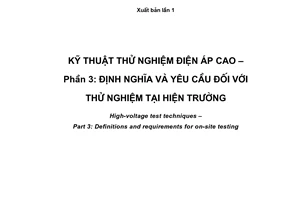 Xuất bản lần 1

KỸ THUẬT THỬ NGHIỆM ĐIỆN ÁP CAO –
Phần 3: ĐỊNH NGHĨA VÀ YÊU CẦU ĐỐI VỚI THỬ NGHIỆM TẠI HIỆN TRƯỜNG

High-voltage test techniques –
Part 3: Definitions and requirements for on-site testing